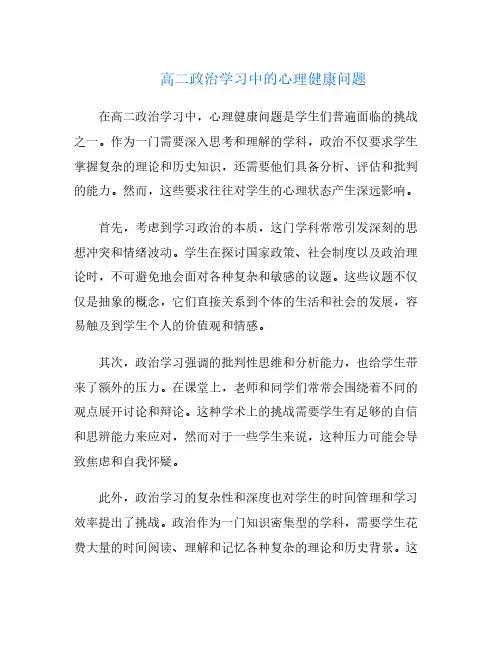 高二政治学习中的心理健康问题

在高二政治学习中，心理健康问题是学生们普遍面临的挑战之一。作为一门需要深入思考和理解的学科，政治不仅要求学生掌握复杂的理论和历史知识，还需要他们具备分析、评估和批判的能力。然而，这些要求往往对学生的心理状态产生深远影响。

首先，考虑到学习政治的本质，这门学科常常引发深刻的思想冲突和情绪波动。学生在探讨国家政策、社会制度以及政治理论时，不可避免地会面对各种复杂和敏感的议题。这些议题不仅仅是抽象的概念，它们直接关系到个体的生活和社会的发展，容易触及到学生个人的价值观和情感。

其次，政治学习强调的批判性思维和分析能力，也给学生带来了额外的压力。在课堂上，老师和同学们常常会围绕着不同的观点展开讨论和辩论。这种学术上的挑战需要学生有足够的自信和思辨能力来应对，然而对于一些学生来说，这种压力可能会导致焦虑和自我怀疑。

此外，政治学习的复杂性和深度也对学生的时间管理和学习效率提出了挑战。政治作为一门知识密集型的学科，需要学生花费大量的时间阅读、理解和记忆各种复杂的理论和历史背景。这